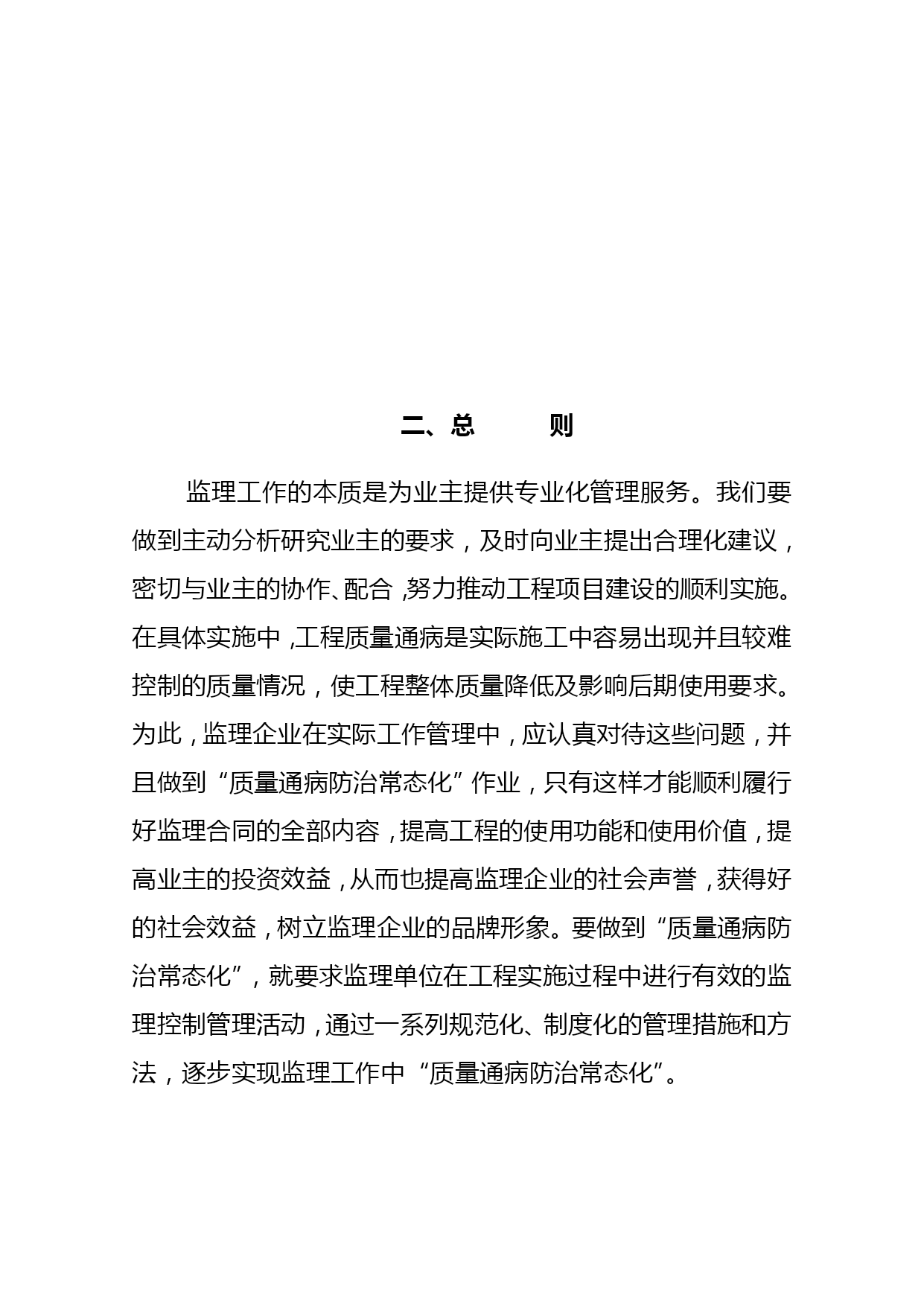 二、总　　则

监理工作的本质是为业主提供专业化管理服务。我们要做到主动分析研究业主的要求，及时向业主提出合理化建议，密切与业主的协作、配合，努力推动工程项目建设的顺利实施。在具体实施中，工程质量通病是实际施工中容易出现并且较难控制的质量情况，使工程整体质量降低及影响后期使用要求。为此，监理企业在实际工作管理中，应认真对待这些问题，并且做到“质量通病防治常态化”作业，只有这样才能顺利履行好监理合同的全部内容，提高工程的使用功能和使用价值，提高业主的投资效益，从而也提高监理企业的社会声誉，获得好的社会效益，树立监理企业的品牌形象。要做到“质量通病防治常态化”，就要求监理单位在工程实施过程中进行有效的监理控制管理活动，通过一系列规范化、制度化的管理措施和方法，逐步实现监理工作中“质量通病防治常态化”。